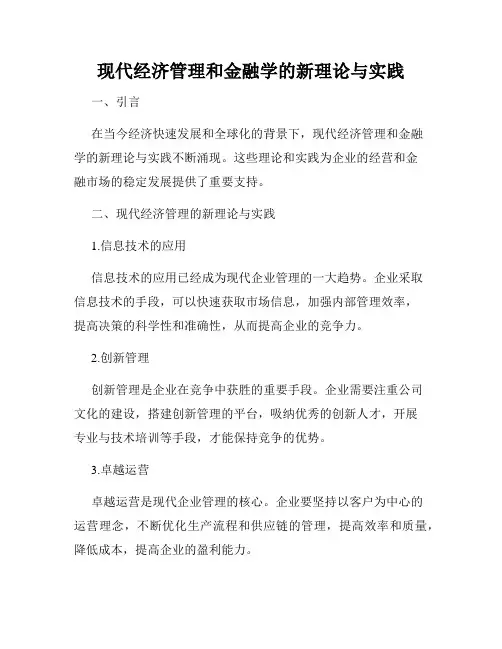 现代经济管理和金融学的新理论与实践

一、引言

在当今经济快速发展和全球化的背景下，现代经济管理和金融学的新理论与实践不断涌现。这些理论和实践为企业的经营和金融市场的稳定发展提供了重要支持。

二、现代经济管理的新理论与实践

1.信息技术的应用

信息技术的应用已经成为现代企业管理的一大趋势。企业采取信息技术的手段，可以快速获取市场信息，加强内部管理效率，提高决策的科学性和准确性，从而提高企业的竞争力。

2.创新管理

创新管理是企业在竞争中获胜的重要手段。企业需要注重公司文化的建设，搭建创新管理的平台，吸纳优秀的创新人才，开展专业与技术培训等手段，才能保持竞争的优势。

3.卓越运营

卓越运营是现代企业管理的核心。企业要坚持以客户为中心的运营理念，不断优化生产流程和供应链的管理，提高效率和质量，降低成本，提高企业的盈利能力。